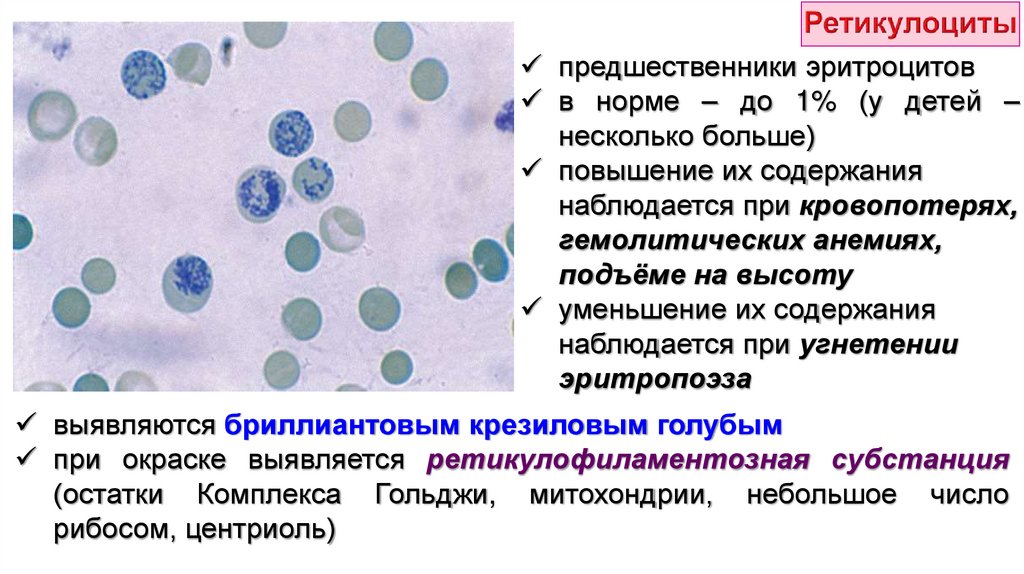 Ретикулоциты

✓ предшественники эритроцитов
✓ в норме – до 1% (у детей – несколько больше)
✓ повышение их содержания наблюдается при кровопотерях, гемолитических анемиях, подъёме на высоту
✓ уменьшение их содержания наблюдается при угнетении эритропоэза

✓ выявляются бриллиантовым крезиловым голубым
✓ при окраске выявляется ретикулофиламентозная субстанция (остатки Комплекса Гольджи, митохондрии, небольшое число рибосом, центриоль)